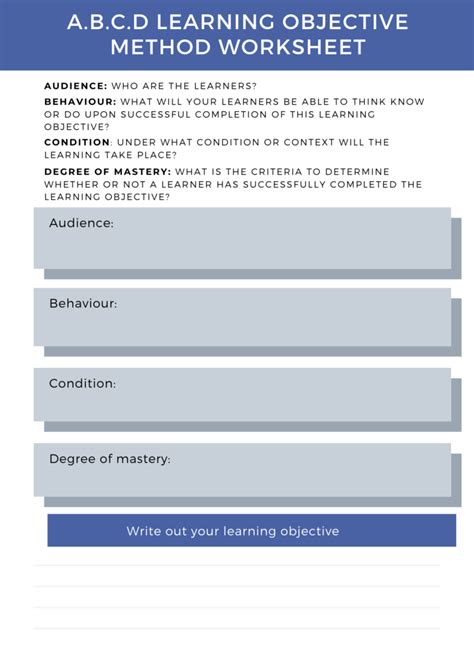 A.B.C.D LEARNING OBJECTIVE METHOD WORKSHEET

AUDIENCE: WHO ARE THE LEARNERS?

BEHAVIOUR: WHAT WILL YOUR LEARNERS BE ABLE TO THINK KNOW OR DO UPON SUCCESSFUL COMPLETION OF THIS LEARNING OBJECTIVE?

CONDITION: UNDER WHAT CONDITION OR CONTEXT WILL THE LEARNING TAKE PLACE?

DEGREE OF MASTERY: WHAT IS THE CRITERIA TO DETERMINE WHETHER OR NOT A LEARNER HAS SUCCESSFULLY COMPLETED THE LEARNING OBJECTIVE?

Audience:

Behaviour:

Condition:

Degree of mastery:

Write out your learning objective